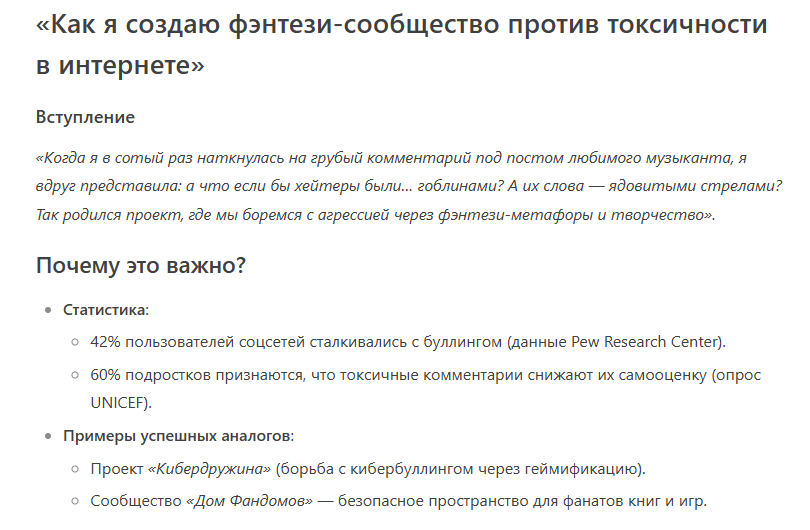 «Как я создаю фэнтези-сообщество против токсичности в интернете»

Вступление

«Когда я в сотый раз наткнулась на грубый комментарий под постом любимого музыканта, я вдруг представила: а что если бы хейтеры были... гоблинами? А их слова — ядовитыми стрелами? Так родился проект, где мы боремся с агрессией через фэнтези-метафоры и творчество».

Почему это важно?

- Статистика:
  - 42% пользователей соцсетей сталкивались с буллингом (данные Pew Research Center).
  - 60% подростков признаются, что токсичные комментарии снижают их самооценку (опрос UNICEF).
- Примеры успешных аналогов:
  - Проект «Кибердружина» (борьба с кибербуллингом через геймификацию).
  - Сообщество «Дом Фандомов» — безопасное пространство для фанатов книг и игр.